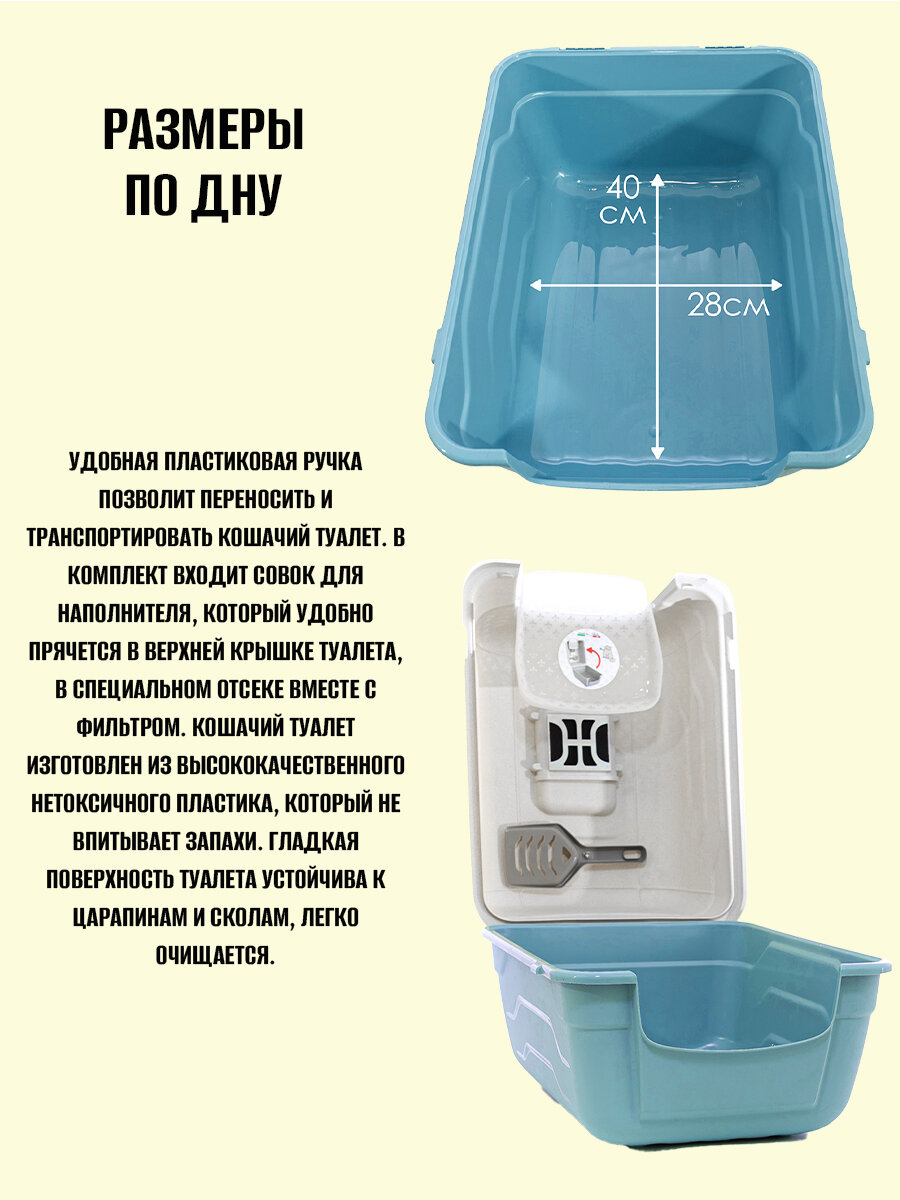 РАЗМЕРЫ ПО ДНУ

40 см

28см

УДОБНАЯ ПЛАСТИКОВАЯ РУЧКА ПОЗВОЛИТ ПЕРЕНОСИТЬ И ТРАНСПОРТИРОВАТЬ КОШАЧИЙ ТУАЛЕТ. В КОМПЛЕКТ ВХОДИТ СОВОК ДЛЯ НАПОЛНИТЕЛЯ, КОТОРЫЙ УДОБНО ПРЯЧЕТСЯ В ВЕРХНЕЙ КРЫШКЕ ТУАЛЕТА, В СПЕЦИАЛЬНОМ ОТСЕКЕ ВМЕСТЕ С ФИЛЬТРОМ. КОШАЧИЙ ТУАЛЕТ ИЗГОТОВЛЕН ИЗ ВЫСОКОКАЧЕСТВЕННОГО НЕТОКСИЧНОГО ПЛАСТИКА, КОТОРЫЙ НЕ ВПИТЫВАЕТ ЗАПАХИ. ГЛАДКАЯ ПОВЕРХНОСТЬ ТУАЛЕТА УСТОЙЧИВА К ЦАРАПИНАМ И СКОЛАМ, ЛЕГКО ОЧИЩАЕТСЯ.